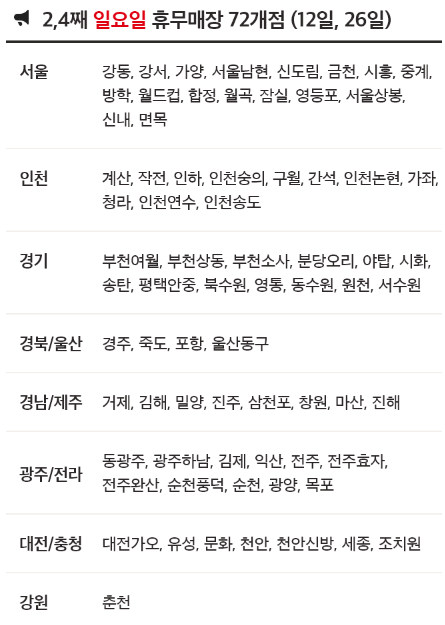 2,4째 일요일 휴무매장 72개점 (12일, 26일)

| 서울 | 강동, 강서, 가양, 서울남현, 신도림, 금천, 시흥, 중계, 방학, 월드컵, 합정, 월곡, 잠실, 영등포, 서울상봉, 신내, 면목 |
|---|---|
| 인천 | 계산, 작전, 인하, 인천숭의, 구월, 간석, 인천논현, 가좌, 청라, 인천연수, 인천송도 |
| 경기 | 부천여월, 부천상동, 부천소사, 분당오리, 야탑, 시화, 송탄, 평택안중, 북수원, 영통, 동수원, 원천, 서수원 |
| 경북/울산 | 경주, 죽도, 포항, 울산동구 |
| 경남/제주 | 거제, 김해, 밀양, 진주, 삼천포, 창원, 마산, 진해 |
| 광주/전라 | 동광주, 광주하남, 김제, 익산, 전주, 전주효자, 전주완산, 순천풍덕, 순천, 광양, 목포 |
| 대전/충청 | 대전가오, 유성, 문화, 천안, 천안신방, 세종, 조치원 |
| 강원 | 춘천 |